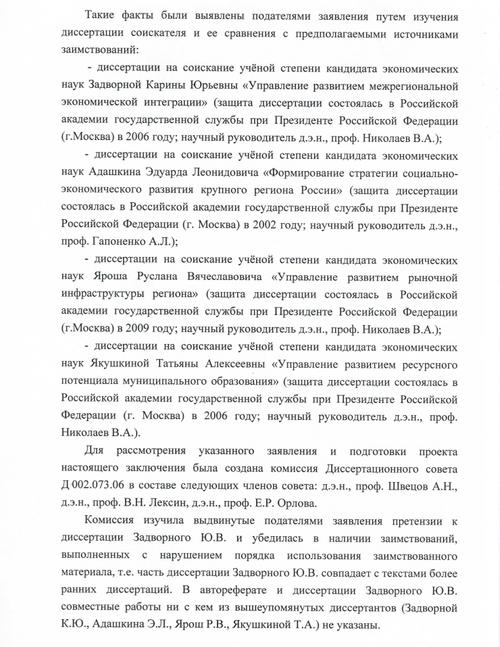 Такие факты были выявлены подателями заявления путем изучения диссертации соискателя и ее сравнения с предполагаемыми источниками заимствований:

- диссертации на соискание учёной степени кандидата экономических наук Задворной Карины Юрьевны «Управление развитием межрегиональной экономической интеграции» (защита диссертации состоялась в Российской академии государственной службы при Президенте Российской Федерации (г.Москва) в 2006 году; научный руководитель д.э.н., проф. Николаев В.А.);

- диссертации на соискание учёной степени кандидата экономических наук Адашкина Эдуарда Леонидовича «Формирование стратегии социально-экономического развития крупного региона России» (защита диссертации состоялась в Российской академии государственной службы при Президенте Российской Федерации (г. Москва) в 2002 году; научный руководитель д.э.н., проф. Гапоненко А.Л.);

- диссертации на соискание учёной степени кандидата экономических наук Яроша Руслана Вячеславовича «Управление развитием рыночной инфраструктуры региона» (защита диссертации состоялась в Российской академии государственной службы при Президенте Российской Федерации (г.Москва) в 2009 году; научный руководитель д.э.н., проф. Николаев В.А.);

- диссертации на соискание учёной степени кандидата экономических наук Якушкиной Татьяны Алексеевны «Управление развитием ресурсного потенциала муниципального образования» (защита диссертации состоялась в Российской академии государственной службы при Президенте Российской Федерации (г. Москва) в 2006 году; научный руководитель д.э.н., проф. Николаев В.А.).

Для рассмотрения указанного заявления и подготовки проекта настоящего заключения была создана комиссия Диссертационного совета Д 002.073.06 в составе следующих членов совета: д.э.н., проф. Швецов А.Н., д.э.н., проф. В.Н. Лексин, д.э.н., проф. Е.Р. Орлова.

Комиссия изучила выдвинутые подателями заявления претензии к диссертации Задворного Ю.В. и убедилась в наличии заимствований, выполненных с нарушением порядка использования заимствованного материала, т.е. часть диссертации Задворного Ю.В. совпадает с текстами более ранних диссертаций. В автореферате и диссертации Задворного Ю.В. совместные работы ни с кем из вышеупомянутых диссертантов (Задворной К.Ю., Адашкина Э.Л., Ярош Р.В., Якушкиной Т.А.) не указаны.